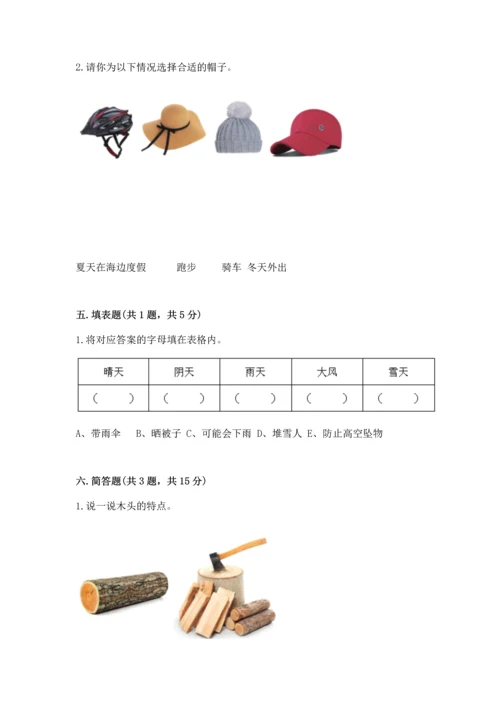 2. 请你为以下情况选择合适的帽子。

夏天在海边度假　　跑步　　骑车　冬天外出

五. 填表题（共 1 题，共 5 分）

1. 将对应答案的字母填在表格内。

| 晴天 | 阴天 | 雨天 | 大风 | 雪天 |
|---|---|---|---|---|
| （　） | （　） | （　） | （　） | （　） |

A、带雨伞　B、晒被子　C、可能会下雨　D、堆雪人　E、防止高空坠物

六. 简答题（共 3 题，共 15 分）

1. 说一说木头的特点。